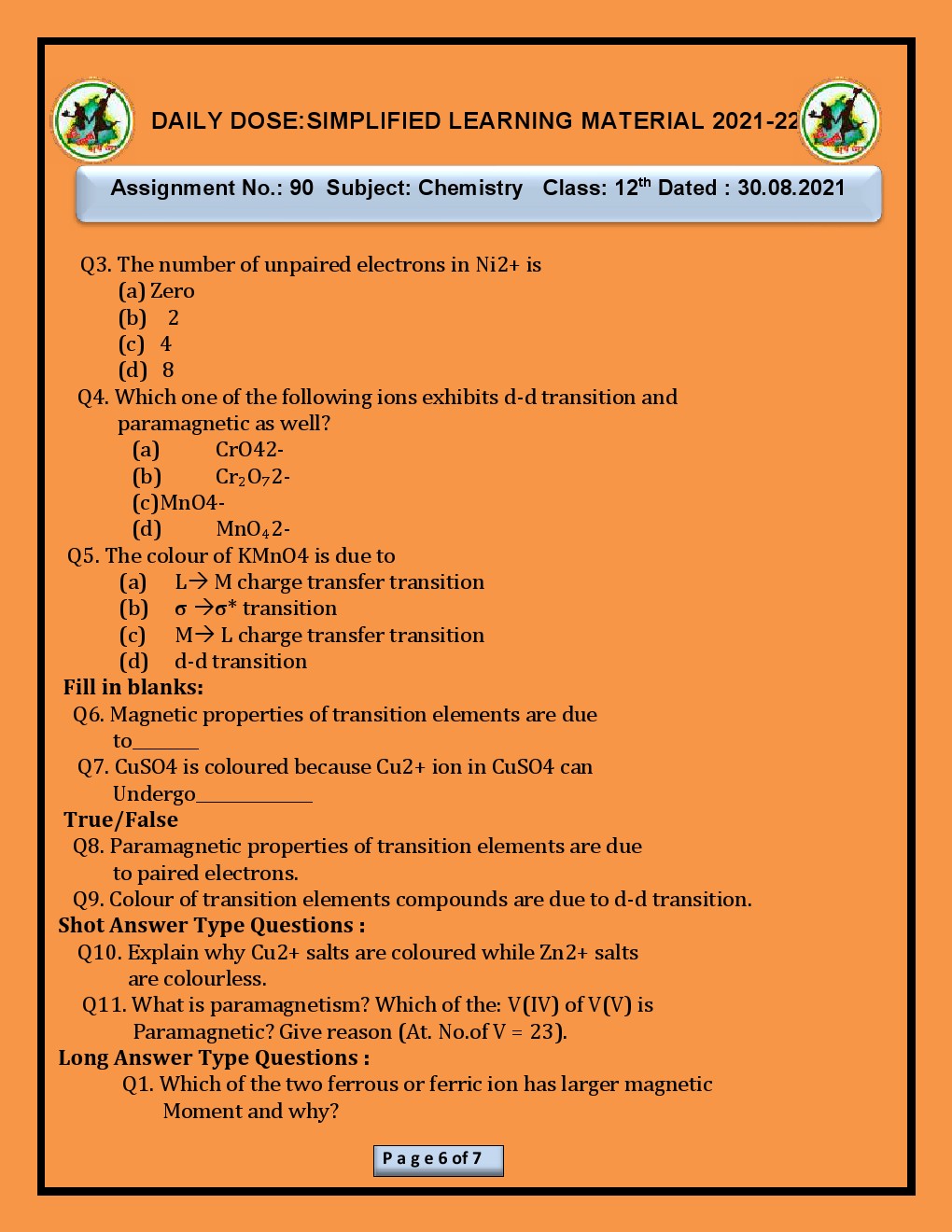 DAILY DOSE:SIMPLIFIED LEARNING MATERIAL 2021-22

Assignment No.: 90 Subject: Chemistry Class: 12$^{th}$ Dated : 30.08.2021

Q3. The number of unpaired electrons in Ni2+ is
(a) Zero
(b) 2
(c) 4
(d) 8

Q4. Which one of the following ions exhibits d-d transition and paramagnetic as well?
(a) CrO42-
(b) $Cr_2O_7$2-
(c)MnO4-
(d) $MnO_4$2-

Q5. The colour of KMnO4 is due to
(a) L→ M charge transfer transition
(b) σ →σ* transition
(c) M→ L charge transfer transition
(d) d-d transition

Fill in blanks:
Q6. Magnetic properties of transition elements are due to_______
Q7. CuSO4 is coloured because Cu2+ ion in CuSO4 can Undergo____________

True/False
Q8. Paramagnetic properties of transition elements are due to paired electrons.
Q9. Colour of transition elements compounds are due to d-d transition.

Shot Answer Type Questions :
Q10. Explain why Cu2+ salts are coloured while Zn2+ salts are colourless.
Q11. What is paramagnetism? Which of the: V(IV) of V(V) is Paramagnetic? Give reason (At. No.of V = 23).

Long Answer Type Questions :
Q1. Which of the two ferrous or ferric ion has larger magnetic Moment and why?

Page 6 of 7